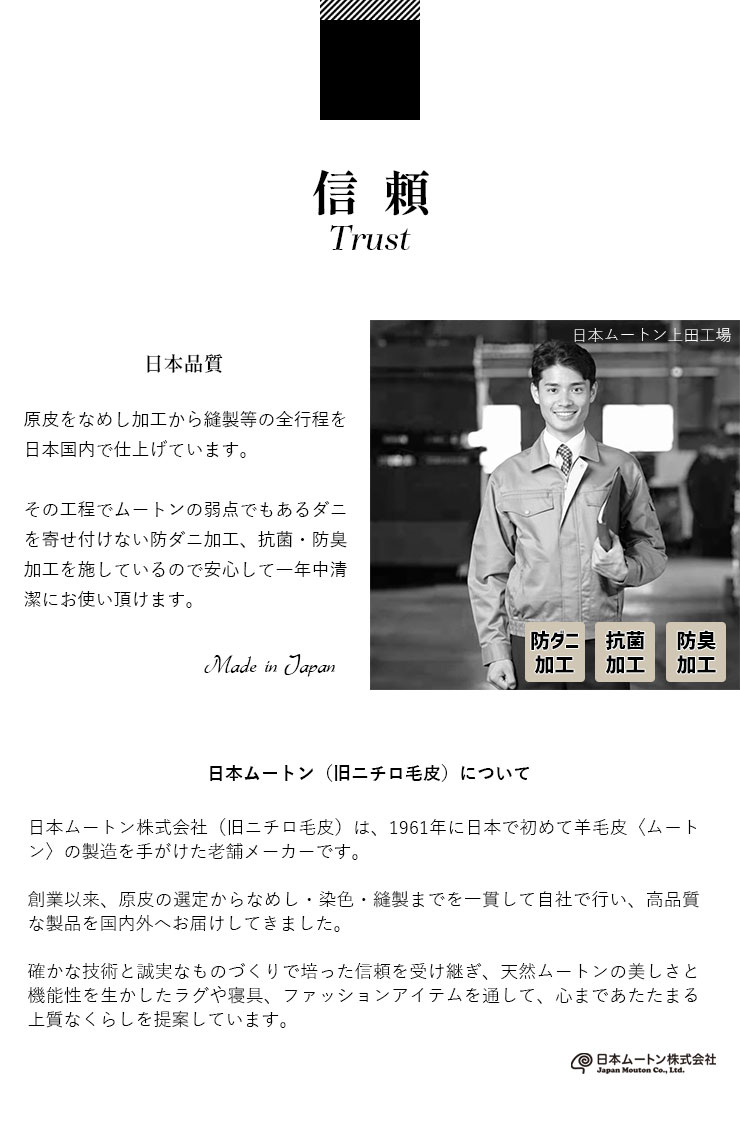 信 頼
Trust

日本品質

原皮をなめし加工から縫製等の全行程を日本国内で仕上げています。

その工程でムートンの弱点でもあるダニを寄せ付けない防ダニ加工、抗菌・防臭加工を施しているので安心して一年中清潔にお使い頂けます。

Made in Japan

日本ムートン上田工場

防ダニ加工

抗菌加工

防臭加工

日本ムートン（旧ニチロ毛皮）について

日本ムートン株式会社（旧ニチロ毛皮）は、1961年に日本で初めて羊毛皮〈ムートン〉の製造を手がけた老舗メーカーです。

創業以来、原皮の選定からなめし・染色・縫製までを一貫して自社で行い、高品質な製品を国内外へお届けしてきました。

確かな技術と誠実なものづくりで培った信頼を受け継ぎ、天然ムートンの美しさと機能性を生かしたラグや寝具、ファッションアイテムを通して、心まであたたまる上質なくらしを提案しています。

日本ムートン株式会社
Japan Mouton Co., Ltd.